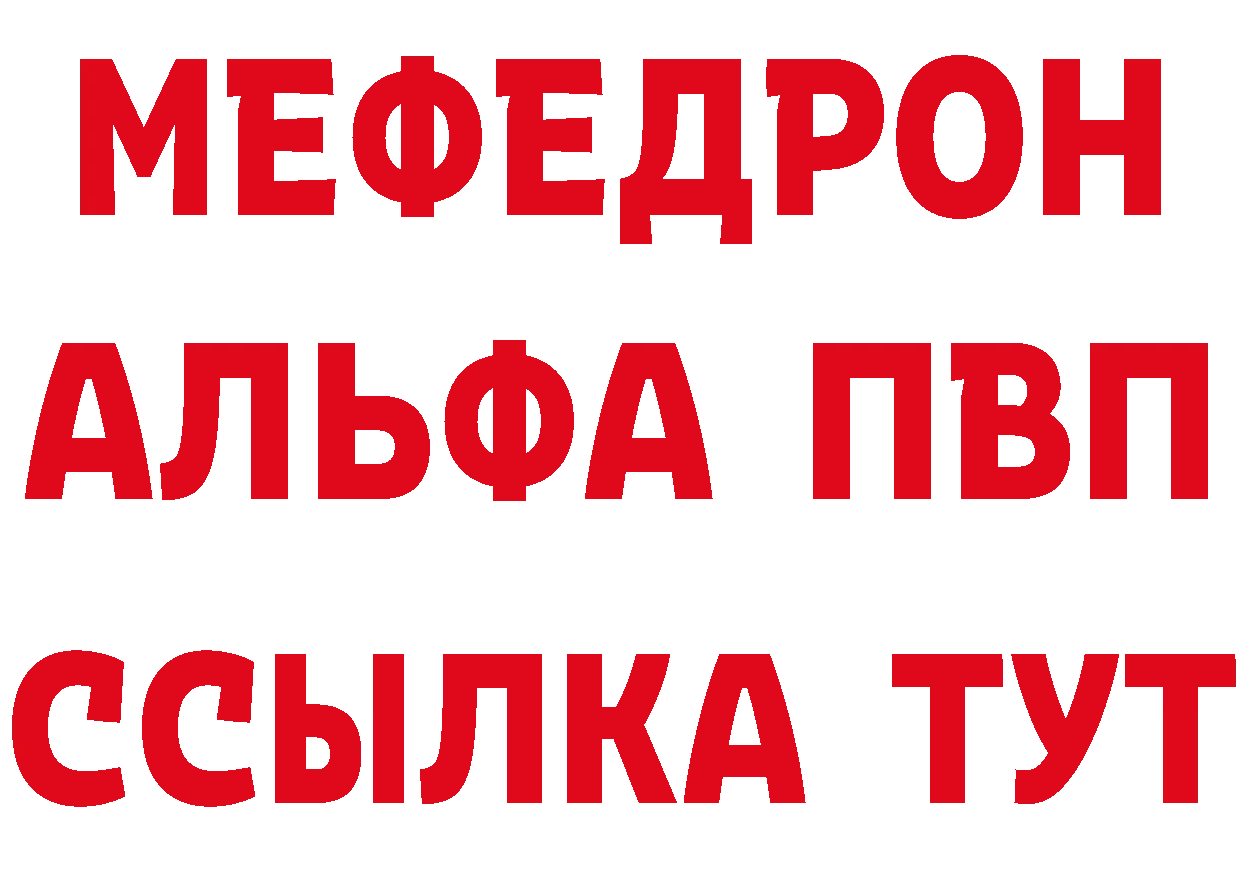 МЕФЕДРОН
АЛЬФА ПВП
ССЫЛКА ТУТ